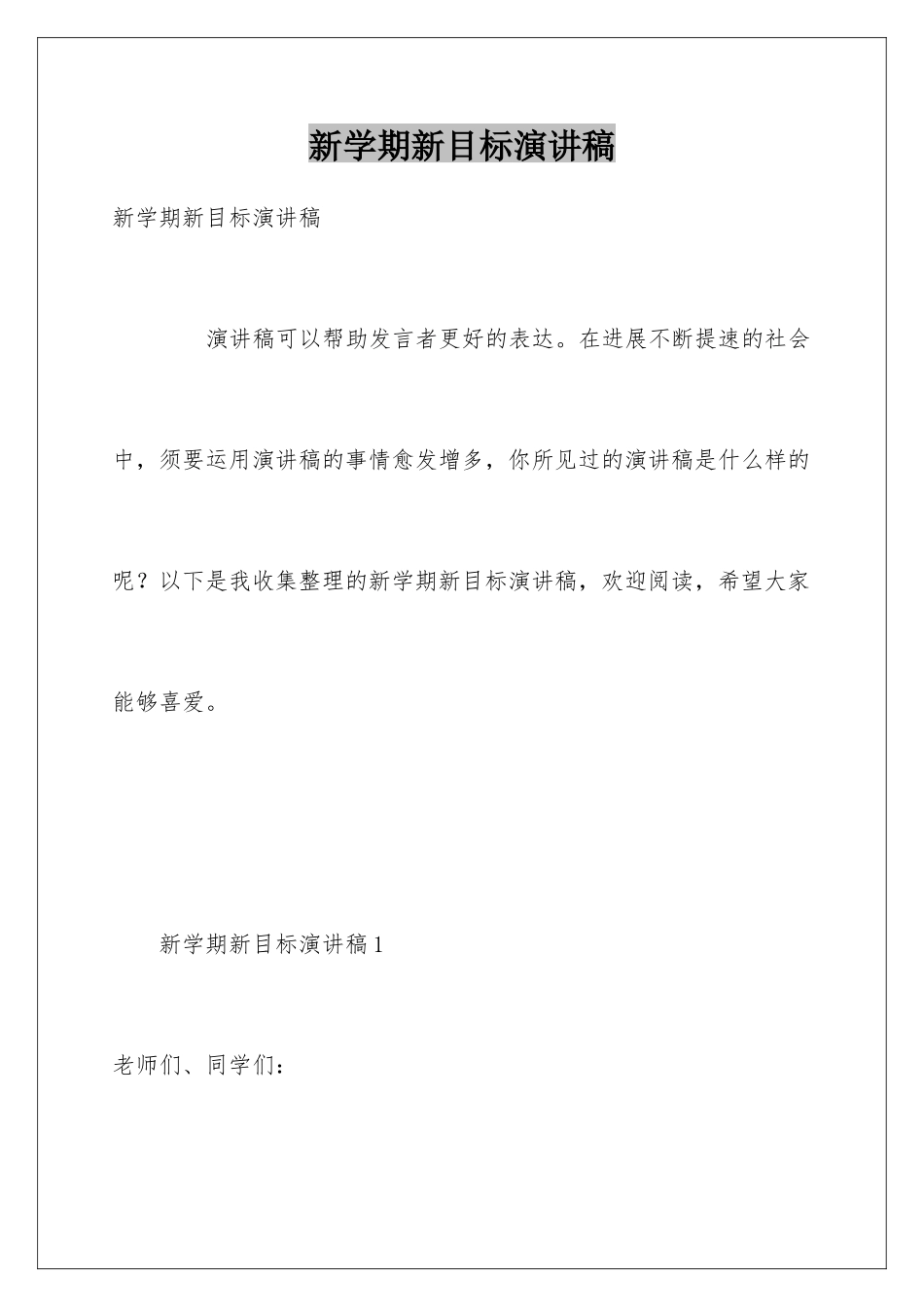 新学期新目标演讲稿

新学期新目标演讲稿

演讲稿可以帮助发言者更好的表达。在进展不断提速的社会中，须要运用演讲稿的事情愈发增多，你所见过的演讲稿是什么样的呢？以下是我收集整理的新学期新目标演讲稿，欢迎阅读，希望大家能够喜爱。

新学期新目标演讲稿1

老师们、同学们：